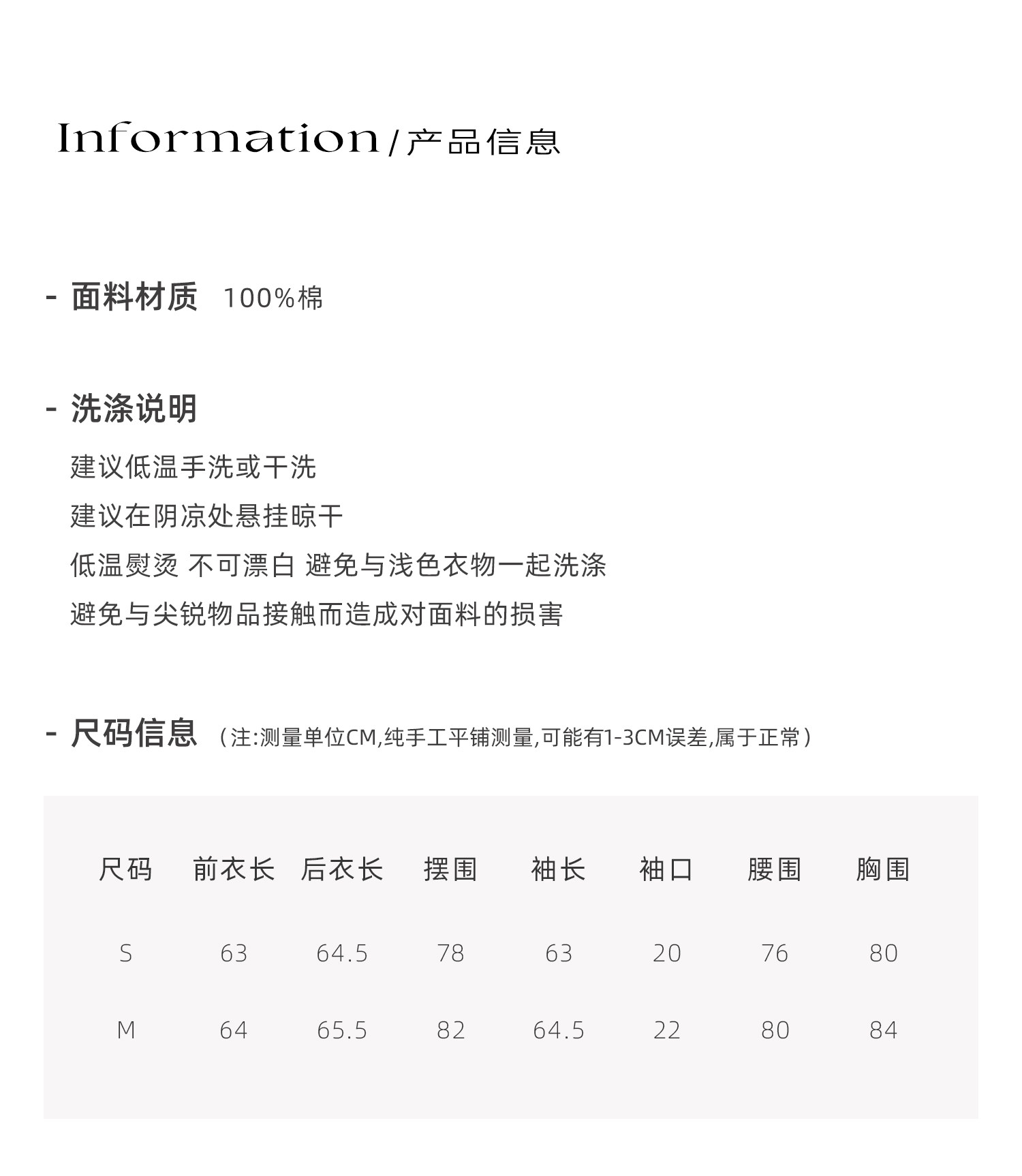 Information / 产品信息

- 面料材质 100%棉

- 洗涤说明

建议低温手洗或干洗

建议在阴凉处悬挂晾干

低温熨烫 不可漂白 避免与浅色衣物一起洗涤

避免与尖锐物品接触而造成对面料的损害

- 尺码信息 （注:测量单位CM,纯手工平铺测量,可能有1-3CM误差,属于正常）

| 尺码 | 前衣长 | 后衣长 | 摆围 | 袖长 | 袖口 | 腰围 | 胸围 |
|---|---|---|---|---|---|---|---|
| S | 63 | 64.5 | 78 | 63 | 20 | 76 | 80 |
| M | 64 | 65.5 | 82 | 64.5 | 22 | 80 | 84 |